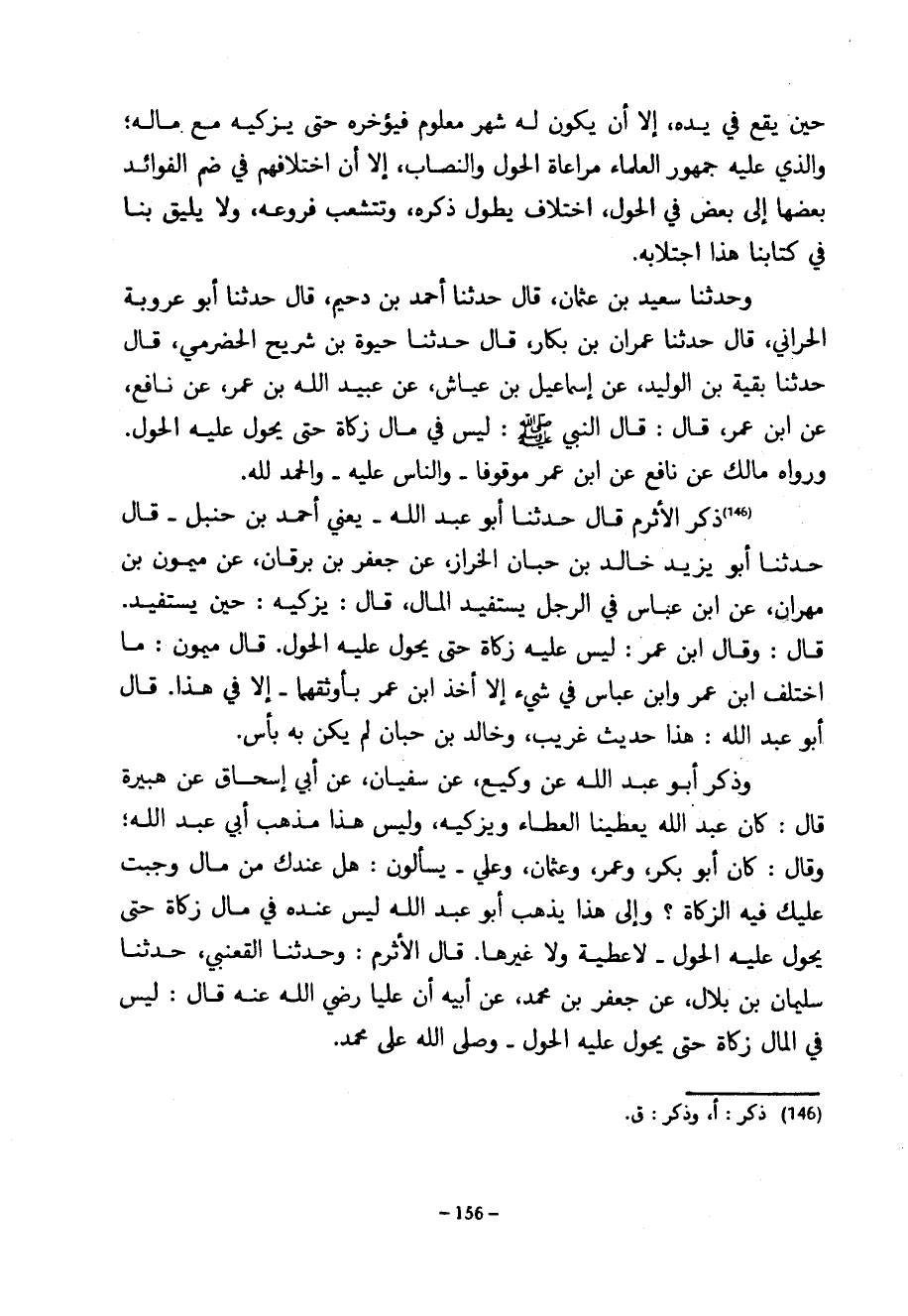 حين يقع في يده، إلا أن يكون له شهر معلوم فيؤخره حتى يزكيه مع ماله؛ والذي عليه جمهور العلماء مراعاة الحول والنصاب، إلا أن اختلافهم في ضم الفوائد بعضها إلى بعض في الحول، اختلاف يطول ذكره، وتتشعب فروعه، ولا يليق بنا في كتابنا هذا اجتلابه.

وحدثنا سعيد بن عثمان، قال حدثنا أحمد بن دحيم، قال حدثنا أبو عروبة الحراني، قال حدثنا عمران بن بكار، قال حدثنا حيوة بن شريح الحضرمي، قال حدثنا بقية بن الوليد، عن إسماعيل بن عياش، عن عبيد الله بن عمر، عن نافع، عن ابن عمر، قال : قال النبي ﷺ : ليس في مال زكاة حتى يحول عليه الحول. ورواه مالك عن نافع عن ابن عمر موقوفا ـ والناس عليه ـ والحمد لله.

⁽¹⁴⁶⁾ذكر الأثرم قال حدثنا أبو عبد الله ـ يعني أحمد بن حنبل ـ قال حدثنا أبو يزيد خالد بن حبان الخراز، عن جعفر بن برقان، عن ميمون بن مهران، عن ابن عباس في الرجل يستفيد المال، قال : يزكيه : حين يستفيد. قال : وقال ابن عمر : ليس عليه زكاة حتى يحول عليه الحول. قال ميمون : ما اختلف ابن عمر وابن عباس في شيء إلا أخذ ابن عمر بأوثقهما ـ إلا في هذا. قال أبو عبد الله : هذا حديث غريب، وخالد بن حبان لم يكن به بأس.

وذكر أبو عبد الله عن وكيع، عن سفيان، عن أبي إسحاق عن هبيرة قال : كان عبد الله يعطينا العطاء ويزكيه، وليس هذا مذهب أبي عبد الله؛ وقال : كان أبو بكر، وعمر، وعثمان، وعلي ـ يسألون : هل عندك من مال وجبت عليك فيه الزكاة ؟ وإلى هذا يذهب أبو عبد الله ليس عنده في مال زكاة حتى يحول عليه الحول ـ لاعطية ولا غيرها. قال الأثرم : وحدثنا القعنبي، حدثنا سليمان بن بلال، عن جعفر بن محمد، عن أبيه أن عليا رضي الله عنه قال : ليس في المال زكاة حتى يحول عليه الحول ـ وصلى الله على محمد.

(146) ذكر : أ، وذكر : ق.

– 156 –